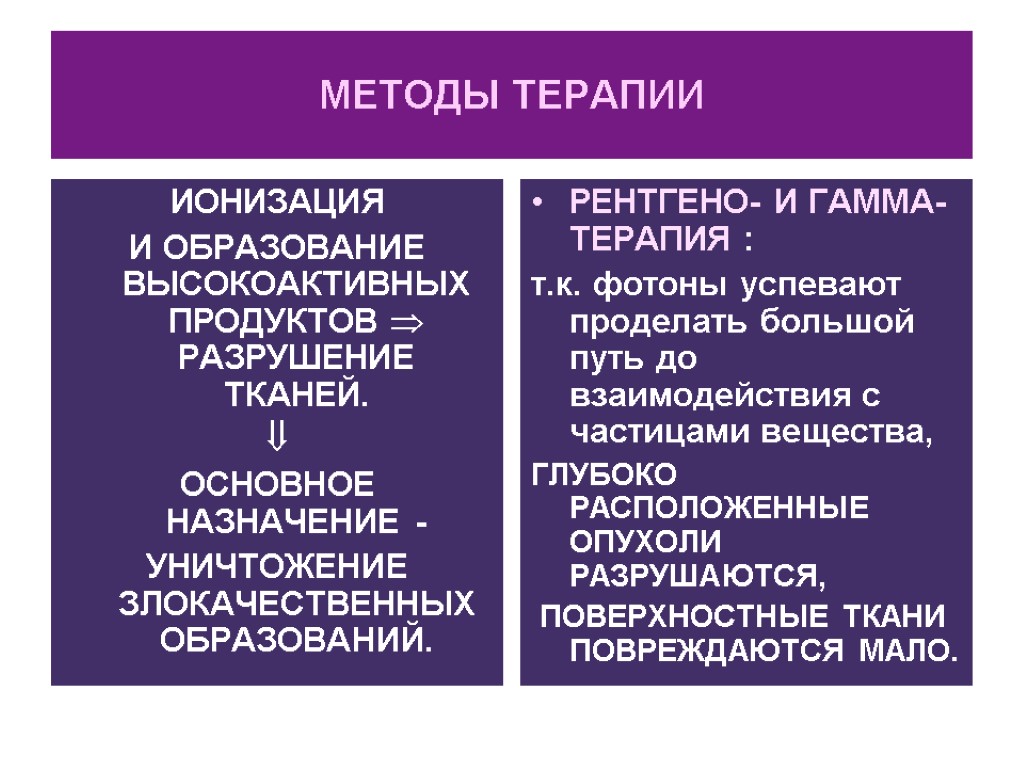 МЕТОДЫ ТЕРАПИИ

ИОНИЗАЦИЯ
И ОБРАЗОВАНИЕ ВЫСОКОАКТИВНЫХ ПРОДУКТОВ $\Rightarrow$ РАЗРУШЕНИЕ ТКАНЕЙ.
$\Downarrow$
ОСНОВНОЕ НАЗНАЧЕНИЕ -
УНИЧТОЖЕНИЕ ЗЛОКАЧЕСТВЕННЫХ ОБРАЗОВАНИЙ.

• РЕНТГЕНО- И ГАММА-ТЕРАПИЯ :
т.к. фотоны успевают проделать большой путь до взаимодействия с частицами вещества,
ГЛУБОКО РАСПОЛОЖЕННЫЕ ОПУХОЛИ РАЗРУШАЮТСЯ,
ПОВЕРХНОСТНЫЕ ТКАНИ ПОВРЕЖДАЮТСЯ МАЛО.